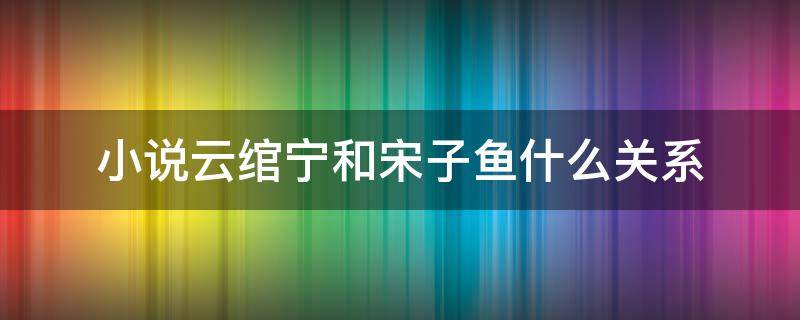 小说云绾宁和宋子鱼什么关系